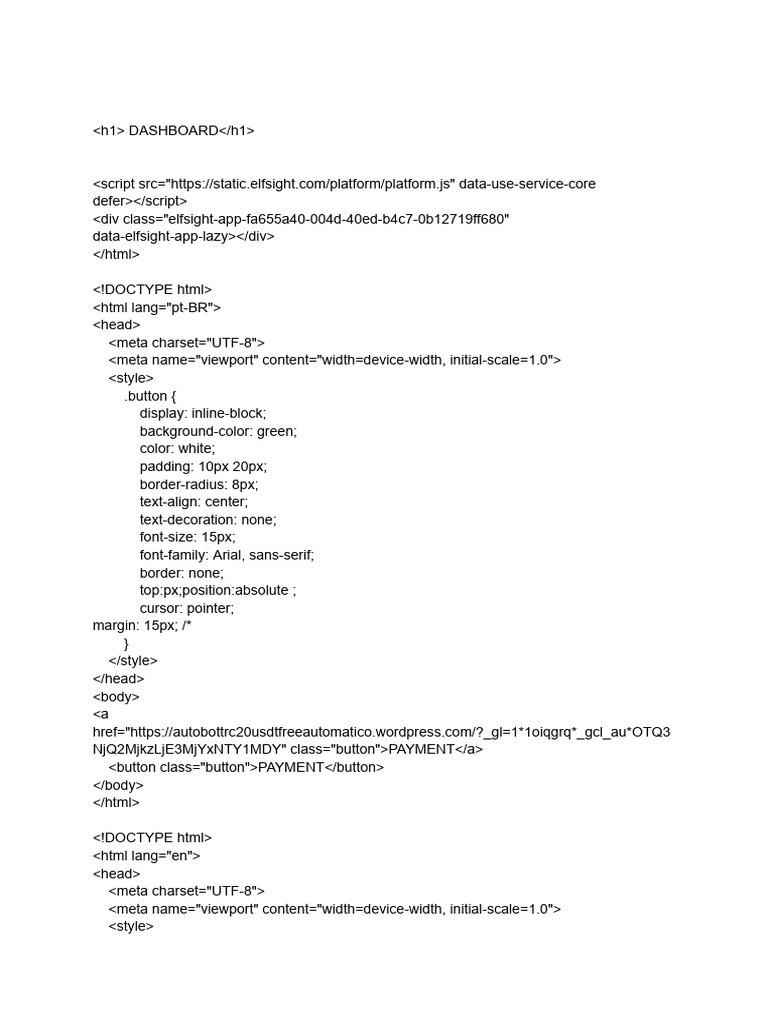 <h1> DASHBOARD</h1>

<script src="https://static.elfsight.com/platform/platform.js" data-use-service-core defer></script>
<div class="elfsight-app-fa655a40-004d-40ed-b4c7-0b12719ff680" data-elfsight-app-lazy></div>
</html>

<!DOCTYPE html>
<html lang="pt-BR">
<head>
<meta charset="UTF-8">
<meta name="viewport" content="width=device-width, initial-scale=1.0">
<style>
.button {
display: inline-block;
background-color: green;
color: white;
padding: 10px 20px;
border-radius: 8px;
text-align: center;
text-decoration: none;
font-size: 15px;
font-family: Arial, sans-serif;
border: none;
top:px;position:absolute ;
cursor: pointer;
margin: 15px; /*
}
</style>
</head>
<body>
<a href="https://autobottrc20usdtfreeautomatico.wordpress.com/?_gl=1*1oiqgrq*_gcl_au*OTQ3NjQ2MjkzLjE3MjYxNTY1MDY" class="button">PAYMENT</a>
<button class="button">PAYMENT</button>
</body>
</html>

<!DOCTYPE html>
<html lang="en">
<head>
<meta charset="UTF-8">
<meta name="viewport" content="width=device-width, initial-scale=1.0">
<style>